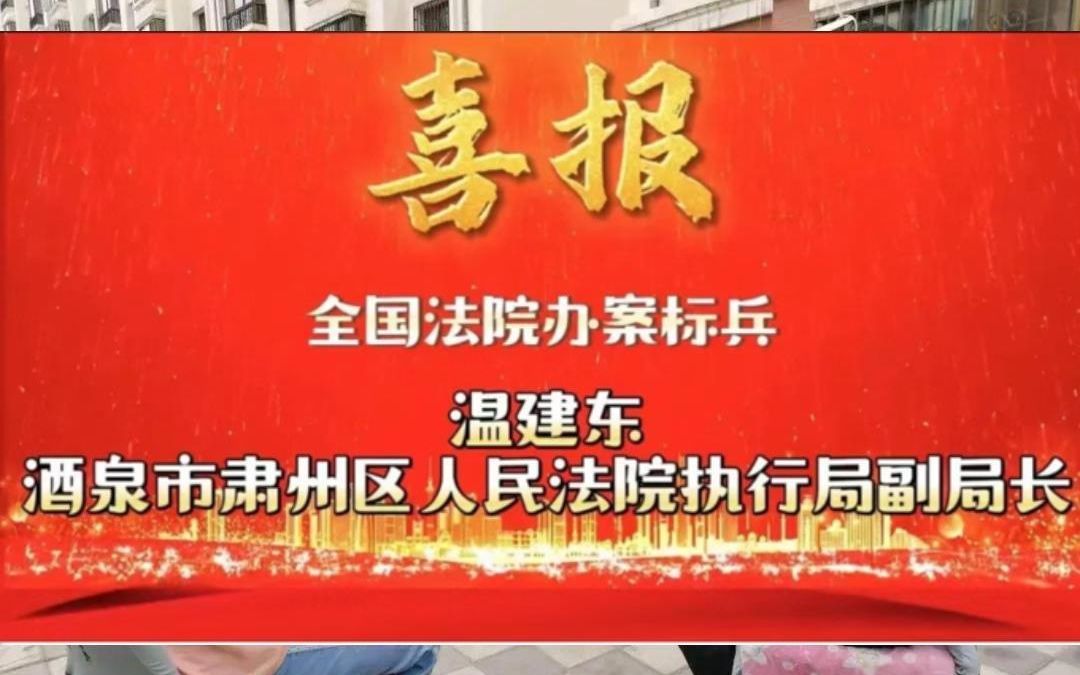 喜报

全国法院办案标兵

温建东
酒泉市肃州区人民法院执行局副局长